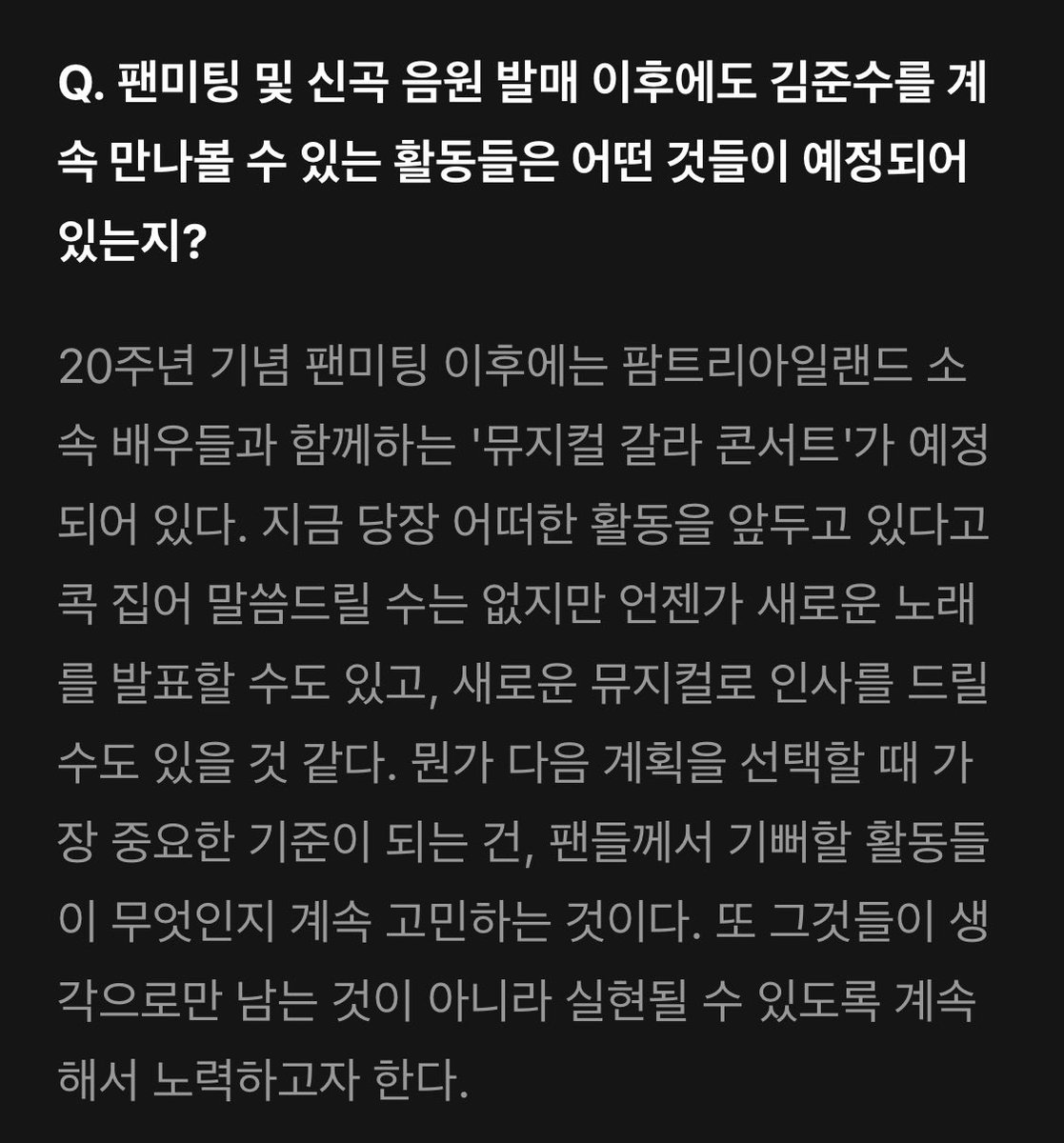 Q. 팬미팅 및 신곡 음원 발매 이후에도 김준수를 계속 만나볼 수 있는 활동들은 어떤 것들이 예정되어 있는지?

20주년 기념 팬미팅 이후에는 팜트리아일랜드 소속 배우들과 함께하는 '뮤지컬 갈라 콘서트'가 예정되어 있다. 지금 당장 어떠한 활동을 앞두고 있다고 콕 집어 말씀드릴 수는 없지만 언젠가 새로운 노래를 발표할 수도 있고, 새로운 뮤지컬로 인사를 드릴 수도 있을 것 같다. 뭔가 다음 계획을 선택할 때 가장 중요한 기준이 되는 건, 팬들께서 기뻐할 활동들이 무엇인지 계속 고민하는 것이다. 또 그것들이 생각으로만 남는 것이 아니라 실현될 수 있도록 계속해서 노력하고자 한다.